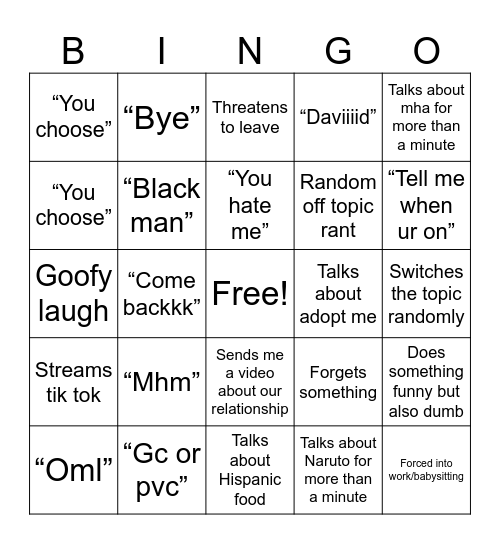 | B | I | N | G | O |
|---|---|---|---|---|
| “You choose” | “Bye” | Threatens to leave | “Daviiiid” | Talks about mha for more than a minute |
| “You choose” | “Black man” | “You hate me” | Random off topic rant | “Tell me when ur on” |
| Goofy laugh | “Come backkk” | Free! | Talks about adopt me | Switches the topic randomly |
| Streams tik tok | “Mhm” | Sends me a video about our relationship | Forgets something | Does something funny but also dumb |
| “Oml” | “Gc or pvc” | Talks about Hispanic food | Talks about Naruto for more than a minute | Forced into work/babysitting |